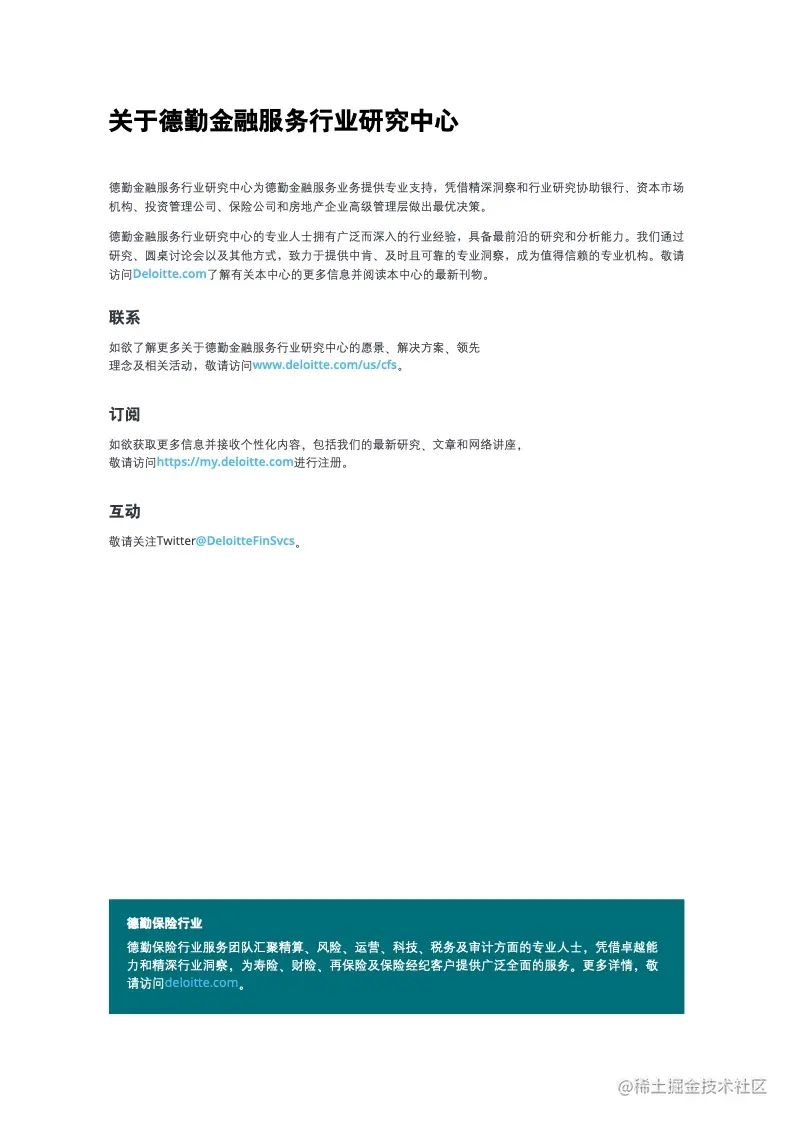 关于德勤金融服务行业研究中心

德勤金融服务行业研究中心为德勤金融服务业务提供专业支持，凭借精深洞察和行业研究协助银行、资本市场机构、投资管理公司、保险公司和房地产企业高级管理层做出最优决策。

德勤金融服务行业研究中心的专业人士拥有广泛而深入的行业经验，具备最前沿的研究和分析能力。我们通过研究、圆桌讨论会以及其他方式，致力于提供中肯、及时且可靠的专业洞察，成为值得信赖的专业机构。敬请访问Deloitte.com了解有关本中心的更多信息并阅读本中心的最新刊物。

联系

如欲了解更多关于德勤金融服务行业研究中心的愿景、解决方案、领先理念及相关活动，敬请访问www.deloitte.com/us/cfs。

订阅

如欲获取更多信息并接收个性化内容，包括我们的最新研究、文章和网络讲座，敬请访问https://my.deloitte.com进行注册。

互动

敬请关注Twitter@DeloitteFinSvcs。

德勤保险行业

德勤保险行业服务团队汇聚精算、风险、运营、科技、税务及审计方面的专业人士，凭借卓越能力和精深行业洞察，为寿险、财险、再保险及保险经纪客户提供广泛全面的服务。更多详情，敬请访问deloitte.com。

@稀土掘金技术社区